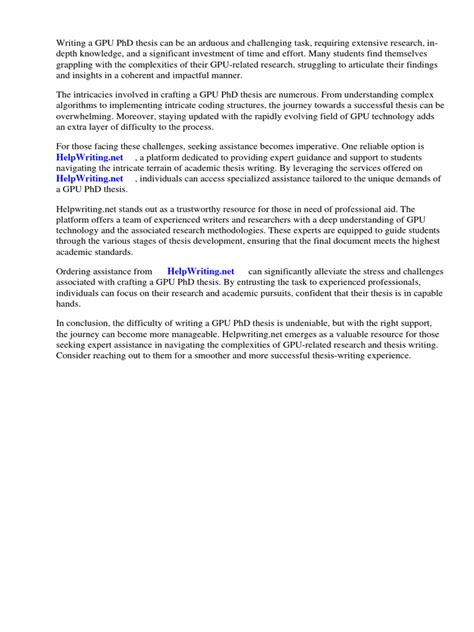 Writing a GPU PhD thesis can be an arduous and challenging task, requiring extensive research, in-depth knowledge, and a significant investment of time and effort. Many students find themselves grappling with the complexities of their GPU-related research, struggling to articulate their findings and insights in a coherent and impactful manner.

The intricacies involved in crafting a GPU PhD thesis are numerous. From understanding complex algorithms to implementing intricate coding structures, the journey towards a successful thesis can be overwhelming. Moreover, staying updated with the rapidly evolving field of GPU technology adds an extra layer of difficulty to the process.

For those facing these challenges, seeking assistance becomes imperative. One reliable option is HelpWriting.net , a platform dedicated to providing expert guidance and support to students navigating the intricate terrain of academic thesis writing. By leveraging the services offered on HelpWriting.net , individuals can access specialized assistance tailored to the unique demands of a GPU PhD thesis.

Helpwriting.net stands out as a trustworthy resource for those in need of professional aid. The platform offers a team of experienced writers and researchers with a deep understanding of GPU technology and the associated research methodologies. These experts are equipped to guide students through the various stages of thesis development, ensuring that the final document meets the highest academic standards.

Ordering assistance from HelpWriting.net can significantly alleviate the stress and challenges associated with crafting a GPU PhD thesis. By entrusting the task to experienced professionals, individuals can focus on their research and academic pursuits, confident that their thesis is in capable hands.

In conclusion, the difficulty of writing a GPU PhD thesis is undeniable, but with the right support, the journey can become more manageable. Helpwriting.net emerges as a valuable resource for those seeking expert assistance in navigating the complexities of GPU-related research and thesis writing. Consider reaching out to them for a smoother and more successful thesis-writing experience.